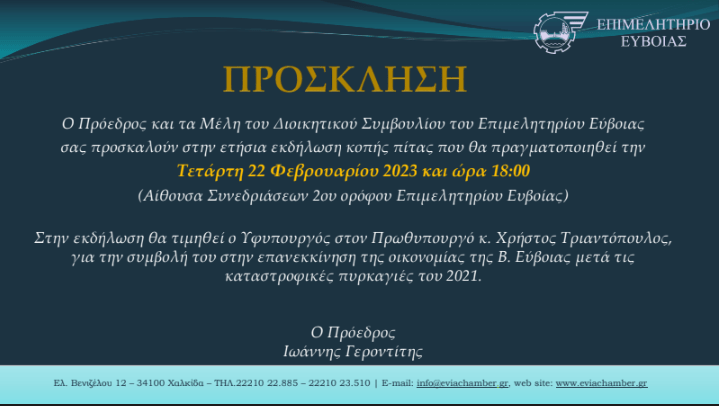 ΕΠΙΜΕΛΗΤΗΡΙΟ ΕΥΒΟΙΑΣ

ΠΡΟΣΚΛΗΣΗ

Ο Πρόεδρος και τα Μέλη του Διοικητικού Συμβουλίου του Επιμελητηρίου Εύβοιας σας προσκαλούν στην ετήσια εκδήλωση κοπής πίτας που θα πραγματοποιηθεί την

Τετάρτη 22 Φεβρουαρίου 2023 και ώρα 18:00

(Αίθουσα Συνεδριάσεων 2ου ορόφου Επιμελητηρίου Ευβοίας)

Στην εκδήλωση θα τιμηθεί ο Υφυπουργός στον Πρωθυπουργό κ. Χρήστος Τριαντόπουλος, για την συμβολή του στην επανεκκίνηση της οικονομίας της Β. Εύβοιας μετά τις καταστροφικές πυρκαγιές του 2021.

Ο Πρόεδρος
Ιωάννης Γεροντίτης

Ελ. Βενιζέλου 12 – 34100 Χαλκίδα – ΤΗΛ.22210 22.885 – 22210 23.510 | E-mail: info@eviachamber.gr, web site: www.eviachamber.gr